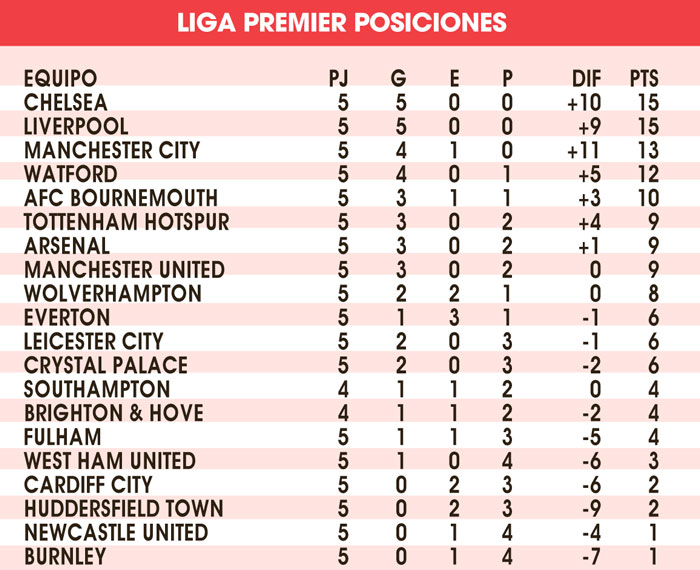 LIGA PREMIER POSICIONES

| EQUIPO | PJ | G | E | P | DIF | PTS |
|---|---|---|---|---|---|---|
| CHELSEA | 5 | 5 | 0 | 0 | +10 | 15 |
| LIVERPOOL | 5 | 5 | 0 | 0 | +9 | 15 |
| MANCHESTER CITY | 5 | 4 | 1 | 0 | +11 | 13 |
| WATFORD | 5 | 4 | 0 | 1 | +5 | 12 |
| AFC BOURNEMOUTH | 5 | 3 | 1 | 1 | +3 | 10 |
| TOTTENHAM HOTSPUR | 5 | 3 | 0 | 2 | +4 | 9 |
| ARSENAL | 5 | 3 | 0 | 2 | +1 | 9 |
| MANCHESTER UNITED | 5 | 3 | 0 | 2 | 0 | 9 |
| WOLVERHAMPTON | 5 | 2 | 2 | 1 | 0 | 8 |
| EVERTON | 5 | 1 | 3 | 1 | -1 | 6 |
| LEICESTER CITY | 5 | 2 | 0 | 3 | -1 | 6 |
| CRYSTAL PALACE | 5 | 2 | 0 | 3 | -2 | 6 |
| SOUTHAMPTON | 4 | 1 | 1 | 2 | 0 | 4 |
| BRIGHTON & HOVE | 4 | 1 | 1 | 2 | -2 | 4 |
| FULHAM | 5 | 1 | 1 | 3 | -5 | 4 |
| WEST HAM UNITED | 5 | 1 | 0 | 4 | -6 | 3 |
| CARDIFF CITY | 5 | 0 | 2 | 3 | -6 | 2 |
| HUDDERSFIELD TOWN | 5 | 0 | 2 | 3 | -9 | 2 |
| NEWCASTLE UNITED | 5 | 0 | 1 | 4 | -4 | 1 |
| BURNLEY | 5 | 0 | 1 | 4 | -7 | 1 |